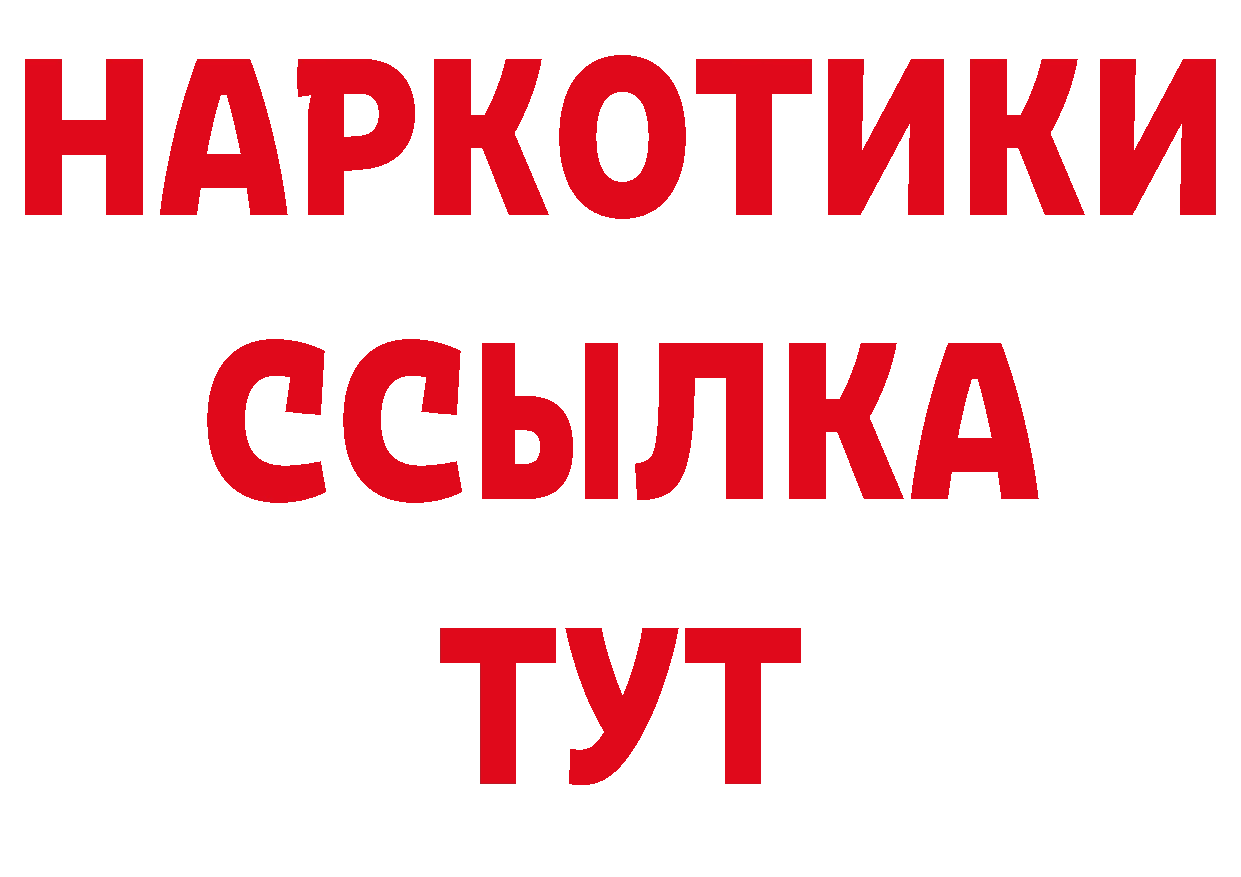 НАРКОТИКИ ССЫЛКА ТУТ